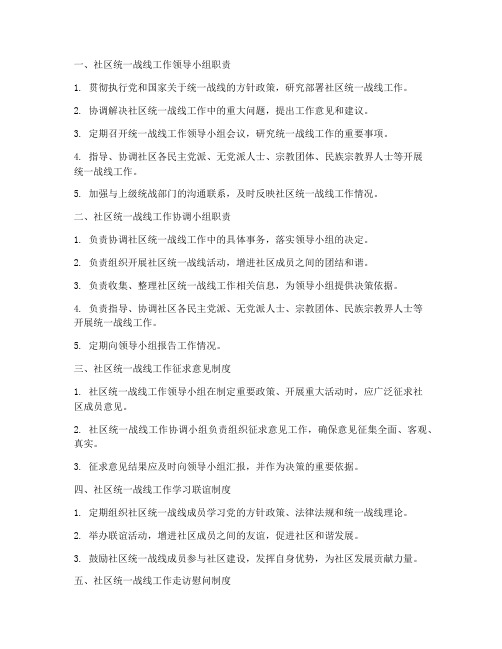 一、社区统一战线工作领导小组职责

1. 贯彻执行党和国家关于统一战线的方针政策，研究部署社区统一战线工作。

2. 协调解决社区统一战线工作中的重大问题，提出工作意见和建议。

3. 定期召开统一战线工作领导小组会议，研究统一战线工作的重要事项。

4. 指导、协调社区各民主党派、无党派人士、宗教团体、民族宗教界人士等开展统一战线工作。

5. 加强与上级统战部门的沟通联系，及时反映社区统一战线工作情况。

二、社区统一战线工作协调小组职责

1. 负责协调社区统一战线工作中的具体事务，落实领导小组的决定。

2. 负责组织开展社区统一战线活动，增进社区成员之间的团结和谐。

3. 负责收集、整理社区统一战线工作相关信息，为领导小组提供决策依据。

4. 负责指导、协调社区各民主党派、无党派人士、宗教团体、民族宗教界人士等开展统一战线工作。

5. 定期向领导小组报告工作情况。

三、社区统一战线工作征求意见制度

1. 社区统一战线工作领导小组在制定重要政策、开展重大活动时，应广泛征求社区成员意见。

2. 社区统一战线工作协调小组负责组织征求意见工作，确保意见征集全面、客观、真实。

3. 征求意见结果应及时向领导小组汇报，并作为决策的重要依据。

四、社区统一战线工作学习联谊制度

1. 定期组织社区统一战线成员学习党的方针政策、法律法规和统一战线理论。

2. 举办联谊活动，增进社区成员之间的友谊，促进社区和谐发展。

3. 鼓励社区统一战线成员参与社区建设，发挥自身优势，为社区发展贡献力量。

五、社区统一战线工作走访慰问制度